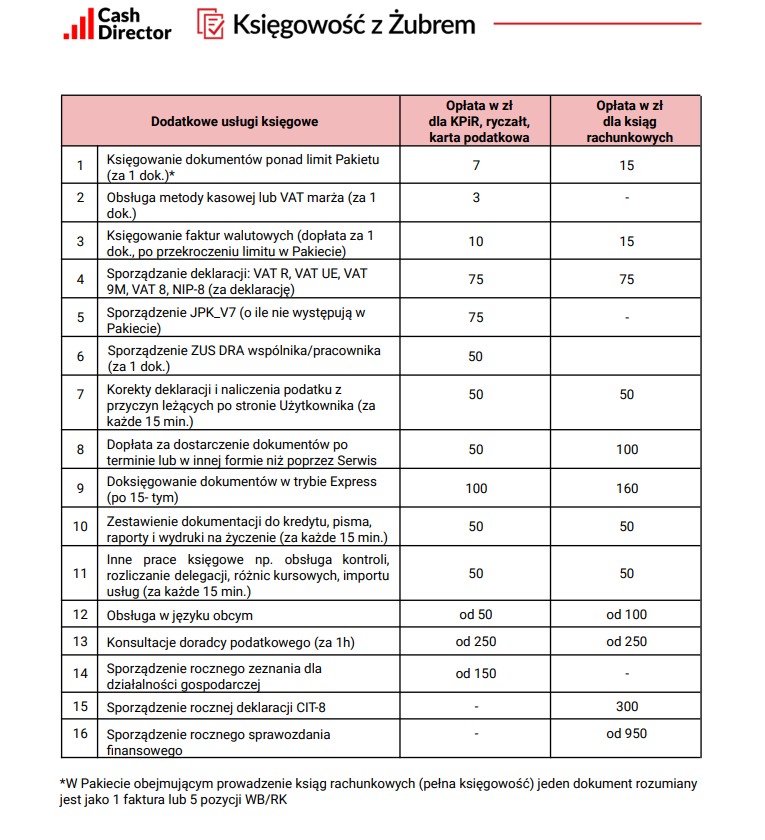 Cash Director Księgowość z Żubrem

| | Dodatkowe usługi księgowe | Opłata w zł dla KPiR, ryczałt, karta podatkowa | Opłata w zł dla ksiąg rachunkowych |
|---|---|---|---|
| 1 | Księgowanie dokumentów ponad limit Pakietu (za 1 dok.)* | 7 | 15 |
| 2 | Obsługa metody kasowej lub VAT marża (za 1 dok.) | 3 | - |
| 3 | Księgowanie faktur walutowych (dopłata za 1 dok., po przekroczeniu limitu w Pakiecie) | 10 | 15 |
| 4 | Sporządzanie deklaracji: VAT R, VAT UE, VAT 9M, VAT 8, NIP-8 (za deklarację) | 75 | 75 |
| 5 | Sporządzenie JPK_V7 (o ile nie występują w Pakiecie) | 75 | - |
| 6 | Sporządzenie ZUS DRA wspólnika/pracownika (za 1 dok.) | 50 | |
| 7 | Korekty deklaracji i naliczenia podatku z przyczyn leżących po stronie Użytkownika (za każde 15 min.) | 50 | 50 |
| 8 | Dopłata za dostarczenie dokumentów po terminie lub w innej formie niż poprzez Serwis | 50 | 100 |
| 9 | Doksięgowanie dokumentów w trybie Express (po 15- tym) | 100 | 160 |
| 10 | Zestawienie dokumentacji do kredytu, pisma, raporty i wydruki na życzenie (za każde 15 min.) | 50 | 50 |
| 11 | Inne prace księgowe np. obsługa kontroli, rozliczanie delegacji, różnic kursowych, importu usług (za każde 15 min.) | 50 | 50 |
| 12 | Obsługa w języku obcym | od 50 | od 100 |
| 13 | Konsultacje doradcy podatkowego (za 1h) | od 250 | od 250 |
| 14 | Sporządzenie rocznego zeznania dla działalności gospodarczej | od 150 | - |
| 15 | Sporządzenie rocznej deklaracji CIT-8 | - | 300 |
| 16 | Sporządzenie rocznego sprawozdania finansowego | - | od 950 |

*W Pakiecie obejmującym prowadzenie ksiąg rachunkowych (pełna księgowość) jeden dokument rozumiany jest jako 1 faktura lub 5 pozycji WB/RK